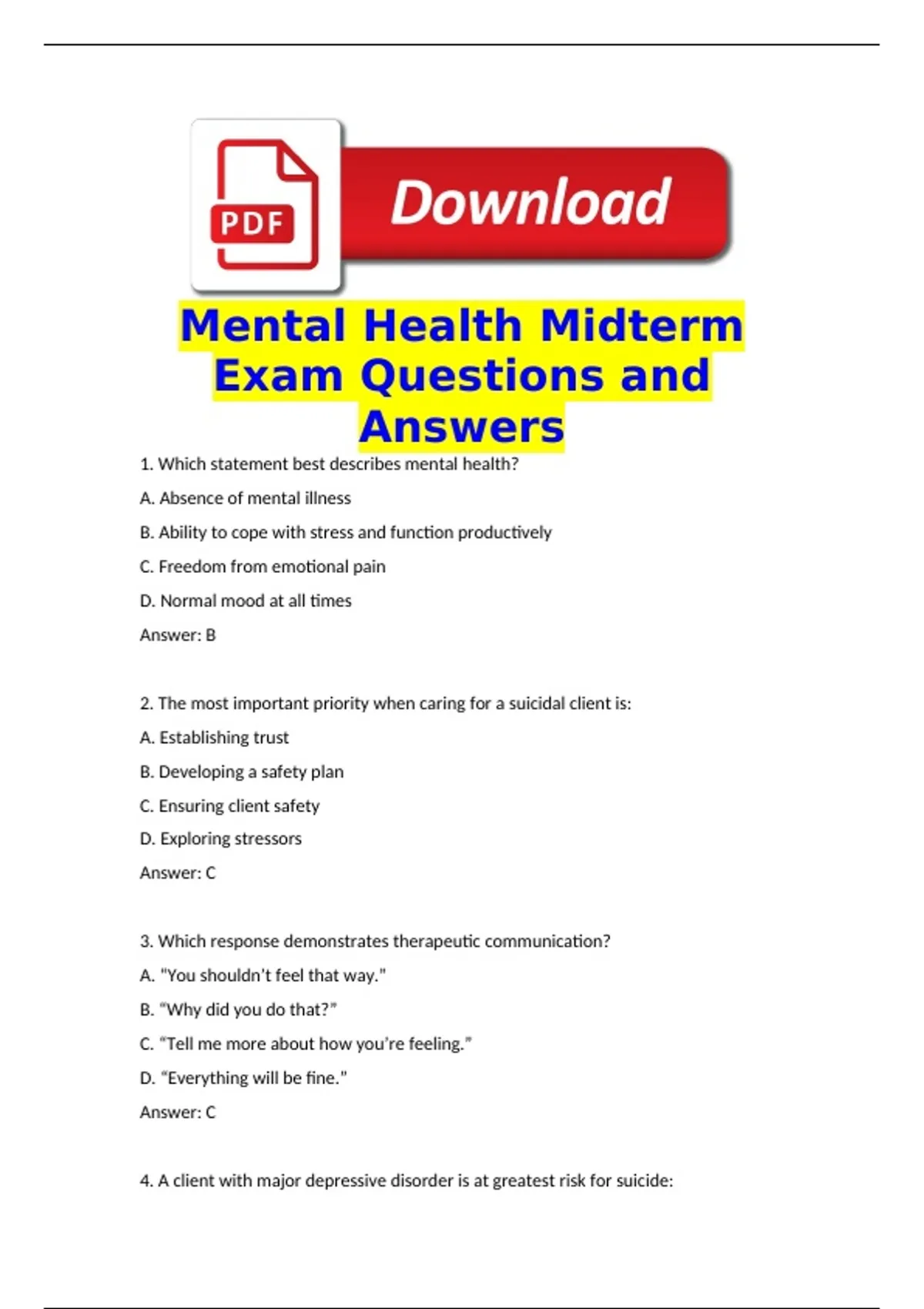 PDF

Download

Mental Health Midterm Exam Questions and Answers

1. Which statement best describes mental health?

A. Absence of mental illness

B. Ability to cope with stress and function productively

C. Freedom from emotional pain

D. Normal mood at all times

Answer: B

2. The most important priority when caring for a suicidal client is:

A. Establishing trust

B. Developing a safety plan

C. Ensuring client safety

D. Exploring stressors

Answer: C

3. Which response demonstrates therapeutic communication?

A. "You shouldn't feel that way."

B. "Why did you do that?"

C. "Tell me more about how you're feeling."

D. "Everything will be fine."

Answer: C

4. A client with major depressive disorder is at greatest risk for suicide: